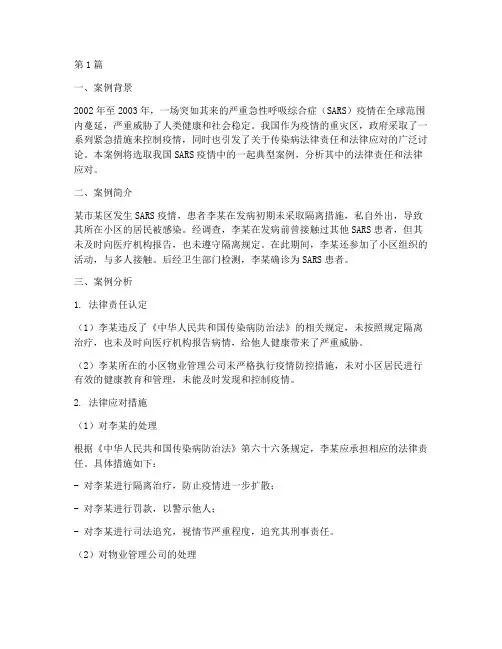 第1篇

一、案例背景

2002年至2003年，一场突如其来的严重急性呼吸综合症（SARS）疫情在全球范围内蔓延，严重威胁了人类健康和社会稳定。我国作为疫情的重灾区，政府采取了一系列紧急措施来控制疫情，同时也引发了关于传染病法律责任和法律应对的广泛讨论。本案例将选取我国SARS疫情中的一起典型案例，分析其中的法律责任和法律应对。

二、案例简介

某市某区发生SARS疫情，患者李某在发病初期未采取隔离措施，私自外出，导致其所在小区的居民被感染。经调查，李某在发病前曾接触过其他SARS患者，但其未及时向医疗机构报告，也未遵守隔离规定。在此期间，李某还参加了小区组织的活动，与多人接触。后经卫生部门检测，李某确诊为SARS患者。

三、案例分析

1. 法律责任认定

（1）李某违反了《中华人民共和国传染病防治法》的相关规定，未按照规定隔离治疗，也未及时向医疗机构报告病情，给他人健康带来了严重威胁。

（2）李某所在的小区物业管理公司未严格执行疫情防控措施，未对小区居民进行有效的健康教育和管理，未能及时发现和控制疫情。

2. 法律应对措施

（1）对李某的处理

根据《中华人民共和国传染病防治法》第六十六条规定，李某应承担相应的法律责任。具体措施如下：

- 对李某进行隔离治疗，防止疫情进一步扩散；

- 对李某进行罚款，以警示他人；

- 对李某进行司法追究，视情节严重程度，追究其刑事责任。

（2）对物业管理公司的处理